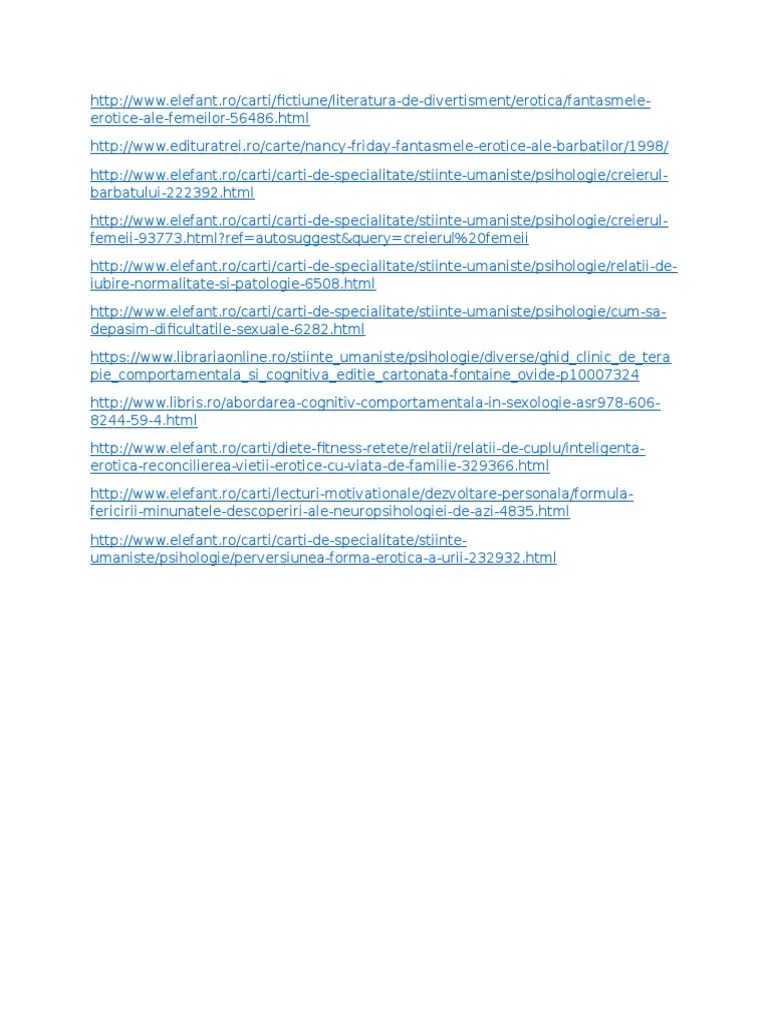 http://www.elefant.ro/carti/fictiune/literatura-de-divertisment/erotica/fantasmele-erotice-ale-femeilor-56486.html

http://www.edituratrei.ro/carte/nancy-friday-fantasmele-erotice-ale-barbatilor/1998/

http://www.elefant.ro/carti/carti-de-specialitate/stiinte-umaniste/psihologie/creierul-barbatului-222392.html

http://www.elefant.ro/carti/carti-de-specialitate/stiinte-umaniste/psihologie/creierul-femeii-93773.html?ref=autosuggest&query=creierul%20femeii

http://www.elefant.ro/carti/carti-de-specialitate/stiinte-umaniste/psihologie/relatii-de-iubire-normalitate-si-patologie-6508.html

http://www.elefant.ro/carti/carti-de-specialitate/stiinte-umaniste/psihologie/cum-sa-depasim-dificultatile-sexuale-6282.html

https://www.librariaonline.ro/stiinte_umaniste/psihologie/diverse/ghid_clinic_de_terapie_comportamentala_si_cognitiva_editie_cartonata-fontaine_ovide-p10007324

http://www.libris.ro/abordarea-cognitiv-comportamentala-in-sexologie-asr978-606-8244-59-4.html

http://www.elefant.ro/carti/diete-fitness-retete/relatii/relatii-de-cuplu/inteligenta-erotica-reconcilierea-vietii-erotice-cu-viata-de-familie-329366.html

http://www.elefant.ro/carti/lecturi-motivationale/dezvoltare-personala/formula-fericirii-minunatele-descoperiri-ale-neuropsihologiei-de-azi-4835.html

http://www.elefant.ro/carti/carti-de-specialitate/stiinte-umaniste/psihologie/perversiunea-forma-erotica-a-urii-232932.html